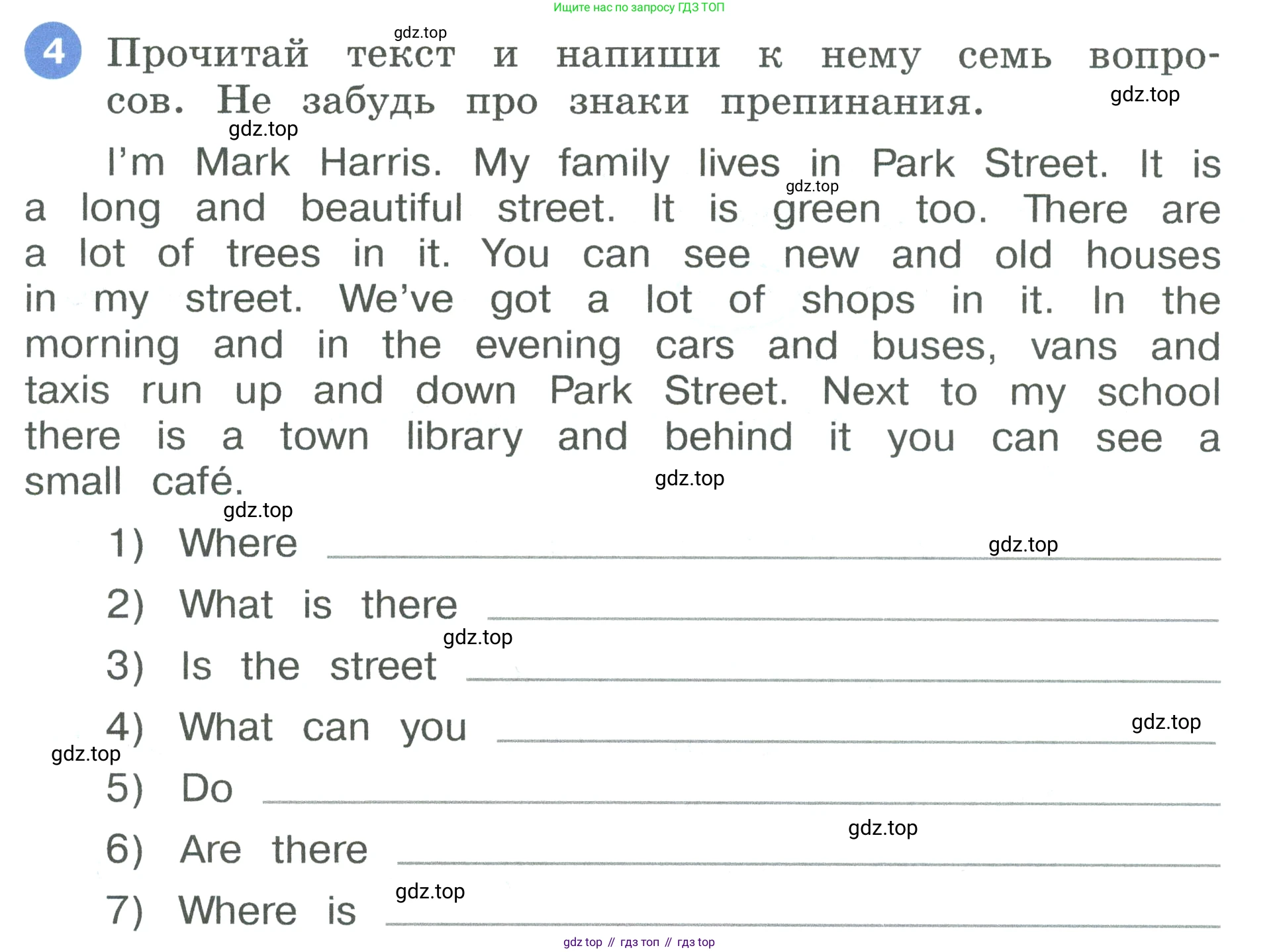 Ищите нас по запросу ГДЗ ТОП

gdz.top

4 Прочитай текст и напиши к нему семь вопросов. Не забудь про знаки препинания.

gdz.top

gdz.top

I'm Mark Harris. My family lives in Park Street. It is a long and beautiful street. It is green too. There are a lot of trees in it. You can see new and old houses in my street. We've got a lot of shops in it. In the morning and in the evening cars and buses, vans and taxis run up and down Park Street. Next to my school there is a town library and behind it you can see a small café.

gdz.top

gdz.top

gdz.top

1) Where ____

gdz.top

2) What is there ____

gdz.top

3) Is the street ____

4) What can you ____

gdz.top

gdz.top

5) Do ____

gdz.top

6) Are there ____

gdz.top

7) Where is ____

gdz top // гдз топ // гдз top